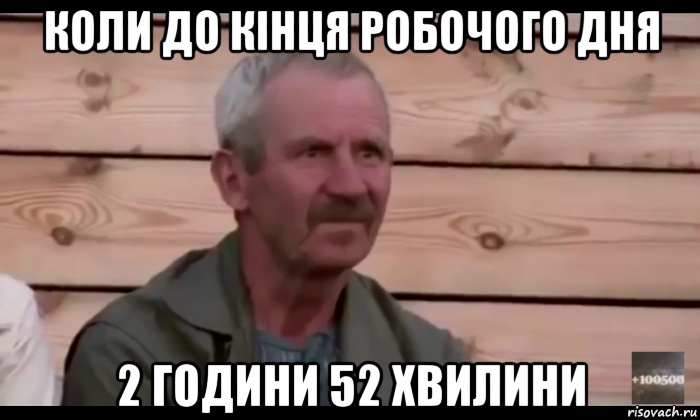 КОЛИ ДО КІНЦЯ РОБОЧОГО ДНЯ

2 ГОДИНИ 52 ХВИЛИНИ

+100500

risovach.ru